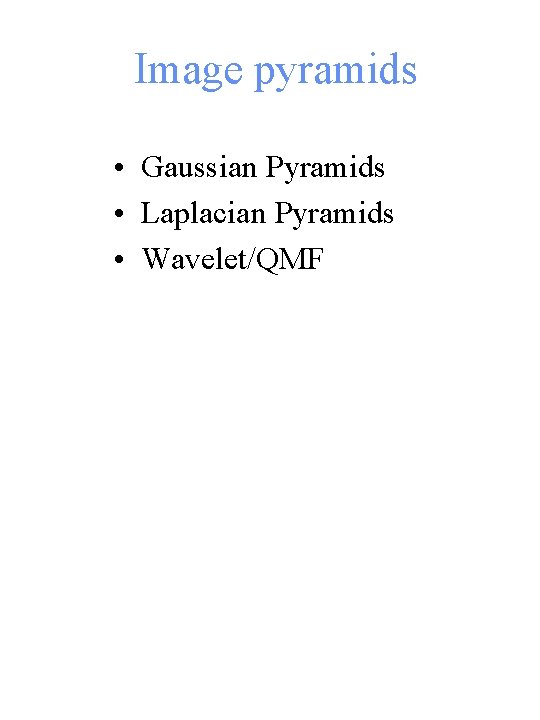 Image pyramids

• Gaussian Pyramids
• Laplacian Pyramids
• Wavelet/QMF